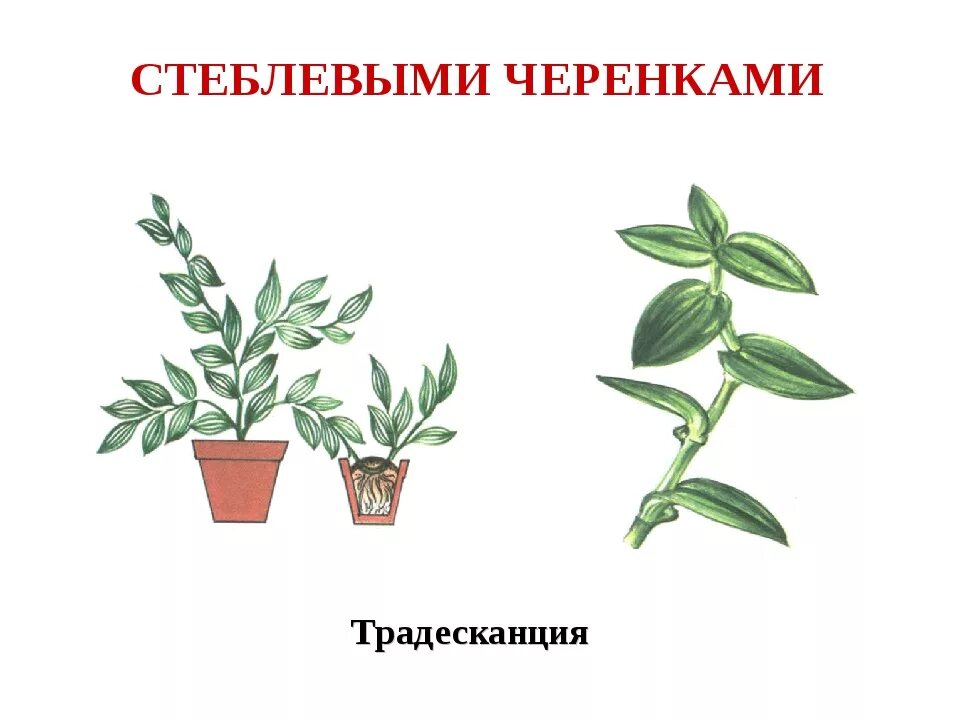 СТЕБЛЕВЫМИ ЧЕРЕНКАМИ

Традесканция